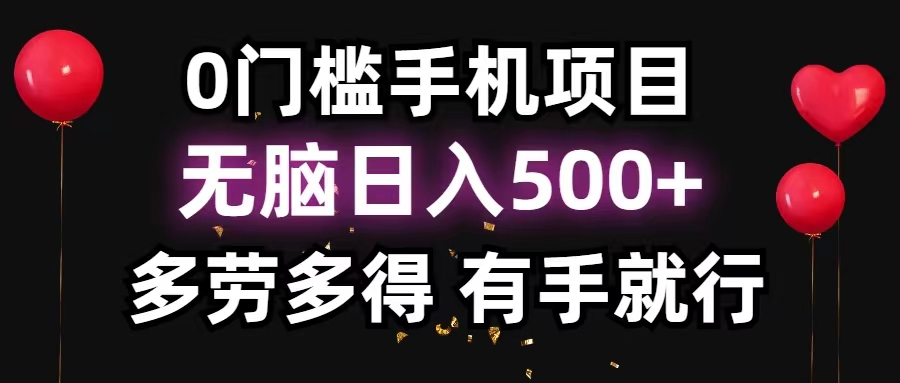 0门槛手机项目
无脑日入500+
多劳多得 有手就行